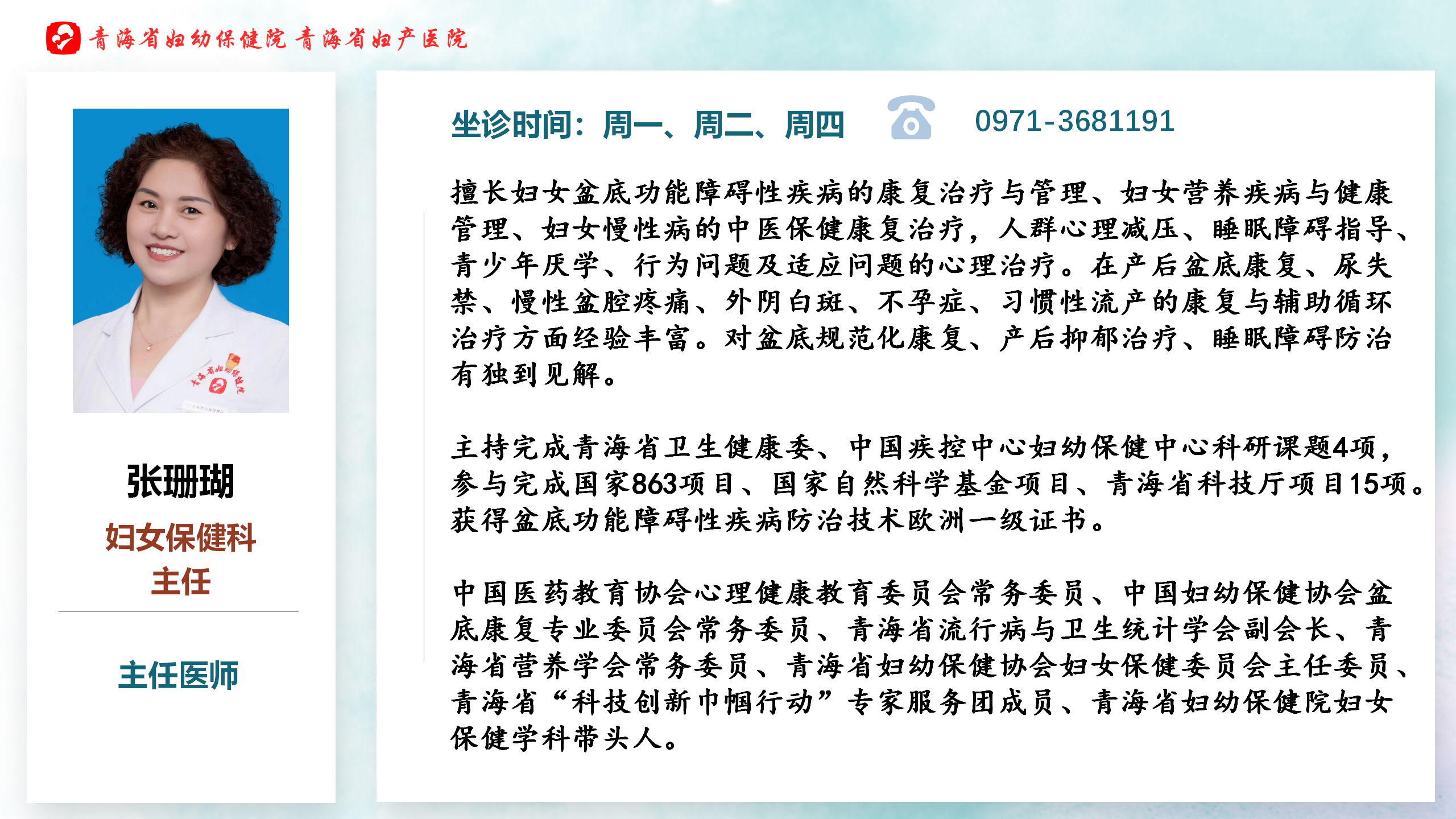 青海省妇幼保健院 青海省妇产医院

张珊瑚

妇女保健科
主任

主任医师

坐诊时间：周一、周二、周四 0971-3681191

擅长妇女盆底功能障碍性疾病的康复治疗与管理、妇女营养疾病与健康管理、妇女慢性病的中医保健康复治疗，人群心理减压、睡眠障碍指导、青少年厌学、行为问题及适应问题的心理治疗。在产后盆底康复、尿失禁、慢性盆腔疼痛、外阴白斑、不孕症、习惯性流产的康复与辅助循环治疗方面经验丰富。对盆底规范化康复、产后抑郁治疗、睡眠障碍防治有独到见解。

主持完成青海省卫生健康委、中国疾控中心妇幼保健中心科研课题4项，参与完成国家863项目、国家自然科学基金项目、青海省科技厅项目15项。获得盆底功能障碍性疾病防治技术欧洲一级证书。

中国医药教育协会心理健康教育委员会常务委员、中国妇幼保健协会盆底康复专业委员会常务委员、青海省流行病与卫生统计学会副会长、青海省营养学会常务委员、青海省妇幼保健协会妇女保健委员会主任委员、青海省“科技创新巾帼行动”专家服务团成员、青海省妇幼保健院妇女保健学科带头人。